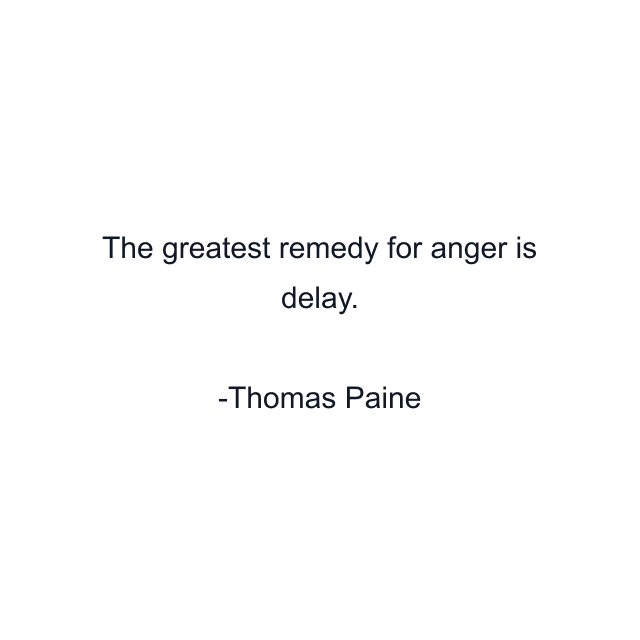 The greatest remedy for anger is delay.

-Thomas Paine